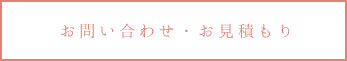 お問い合わせ・お見積もり